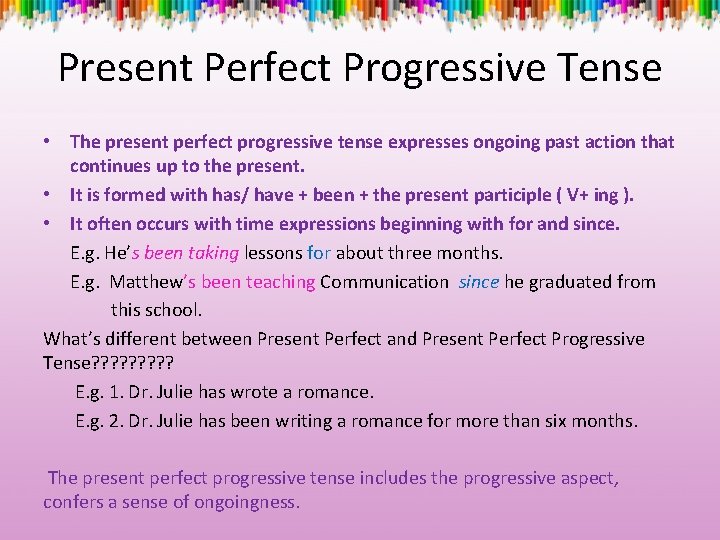 Present Perfect Progressive Tense

• The present perfect progressive tense expresses ongoing past action that continues up to the present.
• It is formed with has/ have + been + the present participle ( V+ ing ).
• It often occurs with time expressions beginning with for and since.
E.g. He's been taking lessons for about three months.
E.g. Matthew's been teaching Communication since he graduated from this school.

What's different between Present Perfect and Present Perfect Progressive Tense?????????
E.g. 1. Dr. Julie has wrote a romance.
E.g. 2. Dr. Julie has been writing a romance for more than six months.

The present perfect progressive tense includes the progressive aspect, confers a sense of ongoingness.